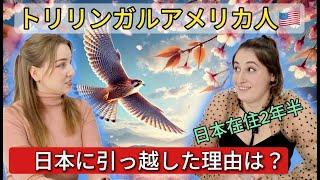 トリリンガルアメリカ人🇺🇸

日本在住2年半

日本に引っ越した理由は？